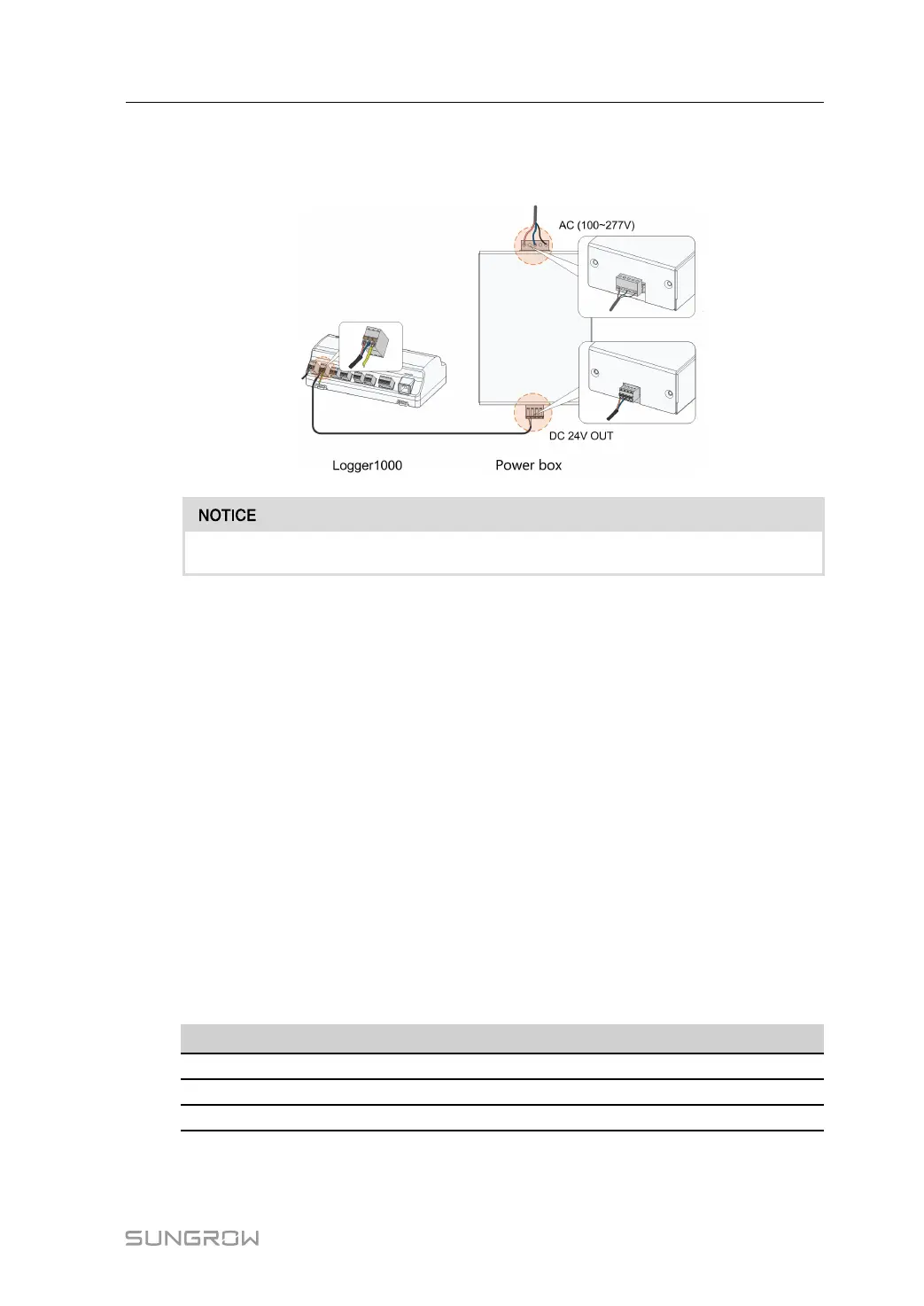 AC (100~277V)

DC 24V OUT

Logger1000

Power box

NOTICE

SUNGROW